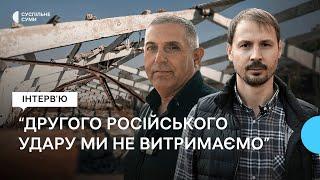 СУСПІЛЬНЕ СУМИ

ІНТЕРВ'Ю

“ДРУГОГО РОСІЙСЬКОГО УДАРУ МИ НЕ ВИТРИМАЄМО”